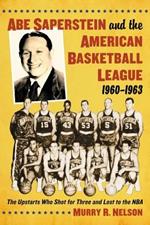 ABE SAPERSTEIN and the AMERICAN BASKETBALL LEAGUE 1960–1963

15 43 53 5 51

The Upstarts Who Shot for Three and Lost to the NBA

MURRY R. NELSON